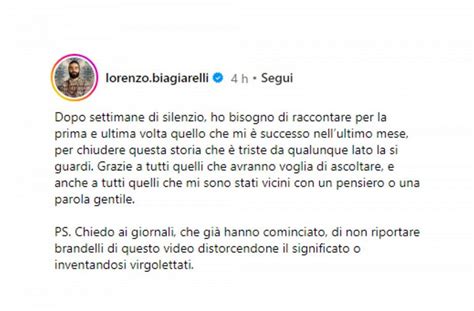 lorenzo.biagiarelli 4 h • Segui

Dopo settimane di silenzio, ho bisogno di raccontare per la prima e ultima volta quello che mi è successo nell'ultimo mese, per chiudere questa storia che è triste da qualunque lato la si guardi. Grazie a tutti quelli che avranno voglia di ascoltare, e anche a tutti quelli che mi sono stati vicini con un pensiero o una parola gentile.

PS. Chiedo ai giornali, che già hanno cominciato, di non riportare brandelli di questo video distorcendone il significato o inventandosi virgolettati.